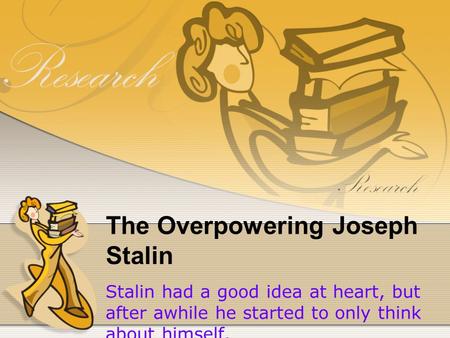 Research

Research

The Overpowering Joseph Stalin

Stalin had a good idea at heart, but after awhile he started to only think about himself.